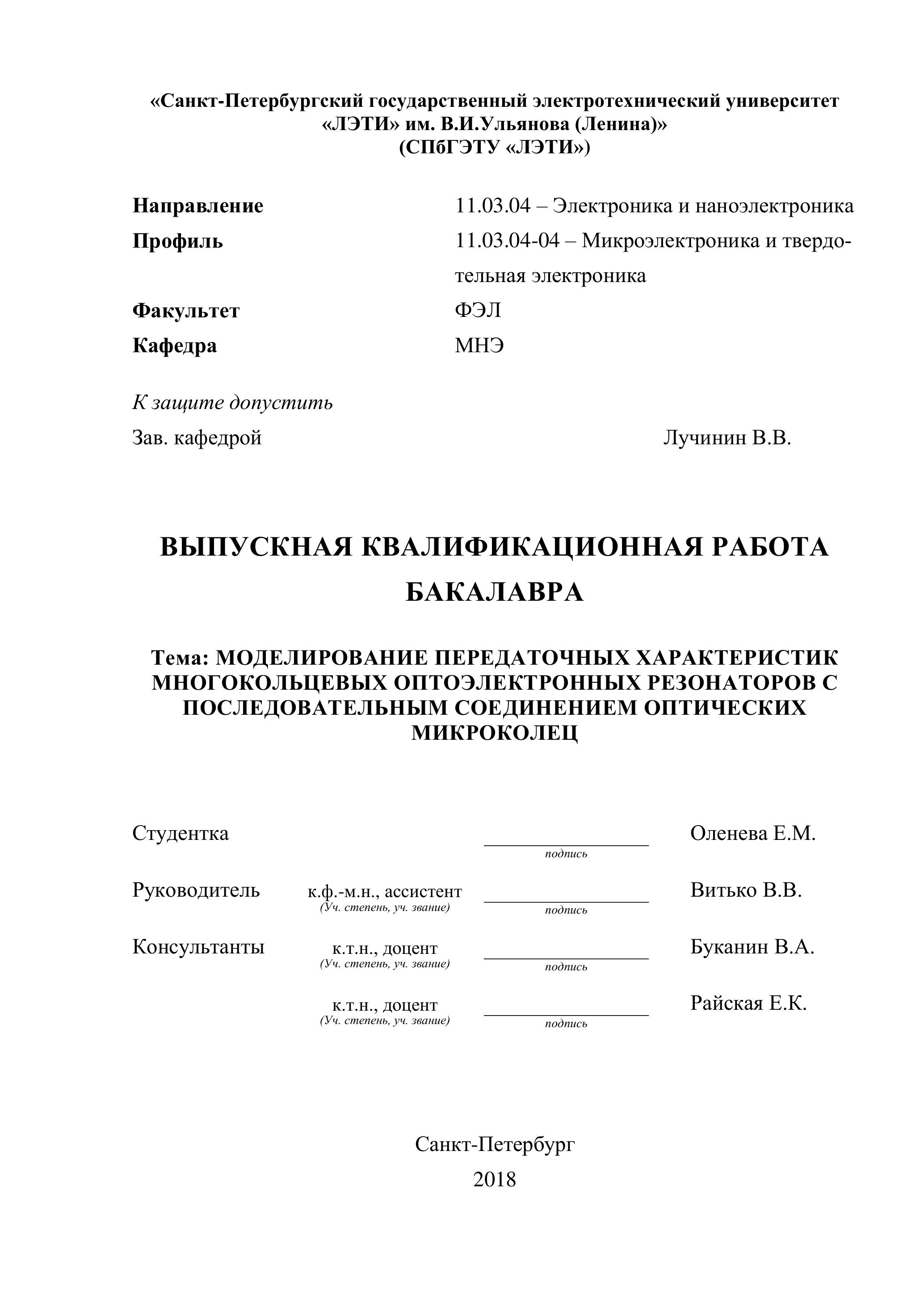 «Санкт-Петербургский государственный электротехнический университет «ЛЭТИ» им. В.И.Ульянова (Ленина)»
(СПбГЭТУ «ЛЭТИ»)

Направление 11.03.04 – Электроника и наноэлектроника
Профиль 11.03.04-04 – Микроэлектроника и твердотельная электроника
Факультет ФЭЛ
Кафедра МНЭ

К защите допустить
Зав. кафедрой Лучинин В.В.

ВЫПУСКНАЯ КВАЛИФИКАЦИОННАЯ РАБОТА БАКАЛАВРА

Тема: МОДЕЛИРОВАНИЕ ПЕРЕДАТОЧНЫХ ХАРАКТЕРИСТИК МНОГОКОЛЬЦЕВЫХ ОПТОЭЛЕКТРОННЫХ РЕЗОНАТОРОВ С ПОСЛЕДОВАТЕЛЬНЫМ СОЕДИНЕНИЕМ ОПТИЧЕСКИХ МИКРОКОЛЕЦ

Студентка подпись Оленева Е.М.

Руководитель к.ф.-м.н., ассистент (Уч. степень, уч. звание) подпись Витько В.В.

Консультанты к.т.н., доцент (Уч. степень, уч. звание) подпись Буканин В.А.

к.т.н., доцент (Уч. степень, уч. звание) подпись Райская Е.К.

Санкт-Петербург
2018